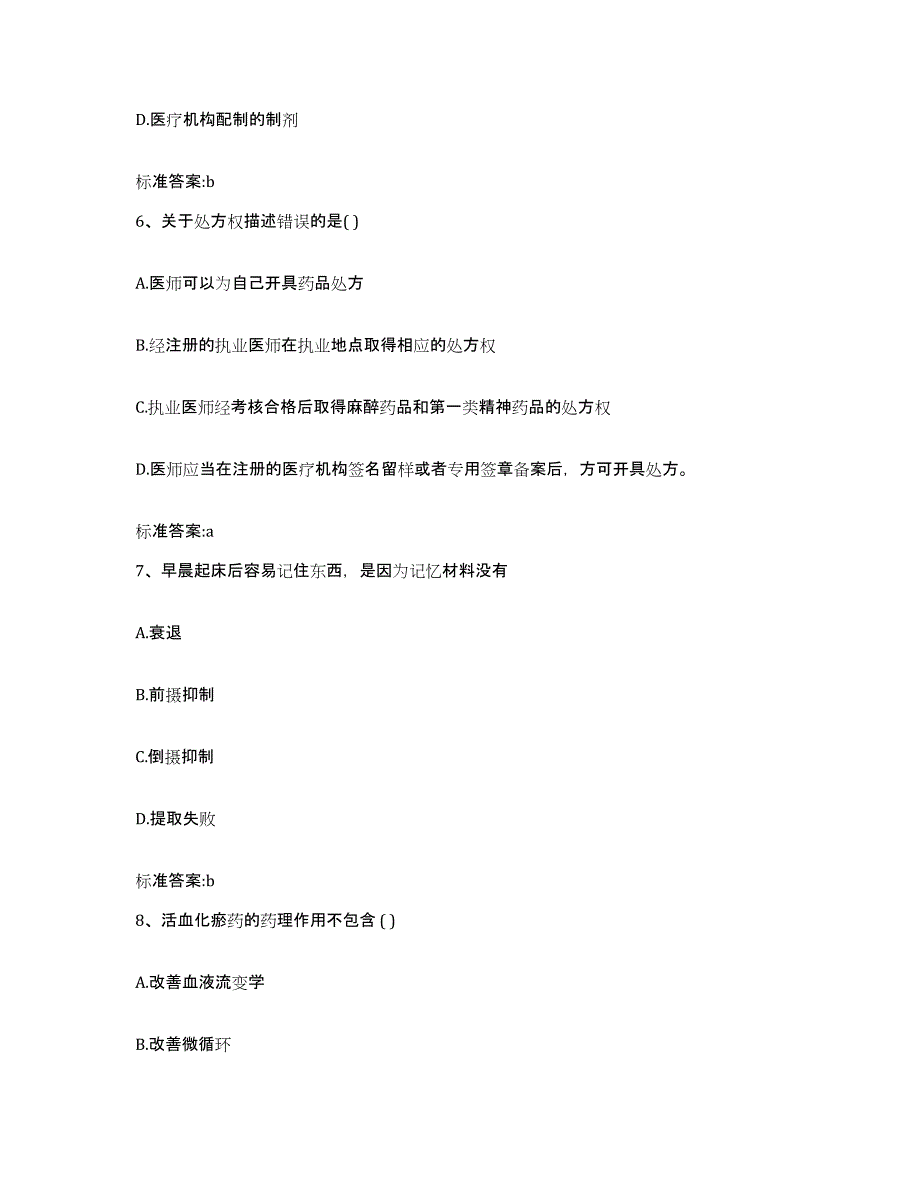 D.医疗机构配制的制剂

标准答案:b

6、关于处方权描述错误的是( )

A.医师可以为自己开具药品处方

B.经注册的执业医师在执业地点取得相应的处方权

C.执业医师经考核合格后取得麻醉药品和第一类精神药品的处方权

D.医师应当在注册的医疗机构签名留样或者专用签章备案后，方可开具处方。

标准答案:a

7、早晨起床后容易记住东西，是因为记忆材料没有

A.衰退

B.前摄抑制

C.倒摄抑制

D.提取失败

标准答案:b

8、活血化瘀药的药理作用不包含 ( )

A.改善血液流变学

B.改善微循环